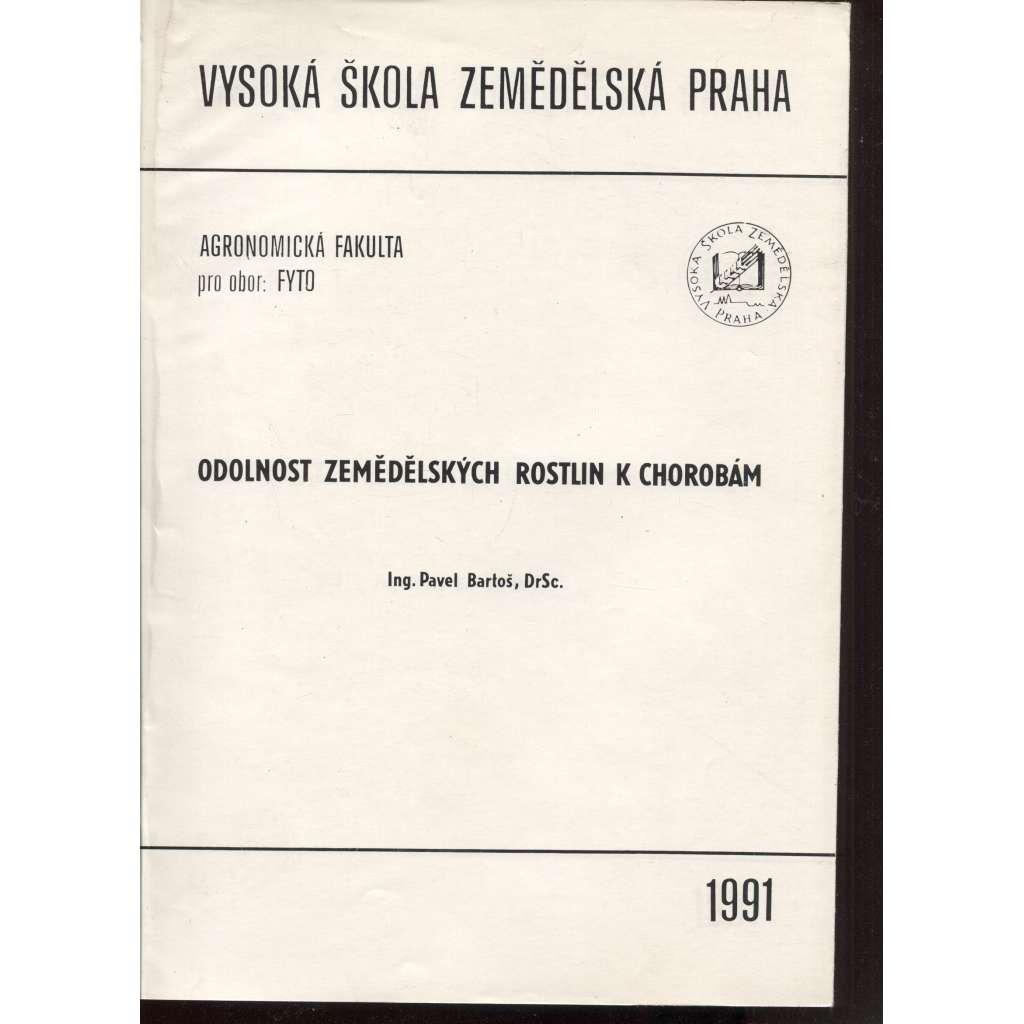 VYSOKÁ ŠKOLA ZEMĚDĚLSKÁ PRAHA

AGRONOMICKÁ FAKULTA
pro obor: FYTO

VYSOKÁ ŠKOLA ZEMĚDĚLSKÁ PRAHA

ODOLNOST ZEMĚDĚLSKÝCH ROSTLIN K CHOROBÁM

Ing. Pavel Bartoš, DrSc.

1991